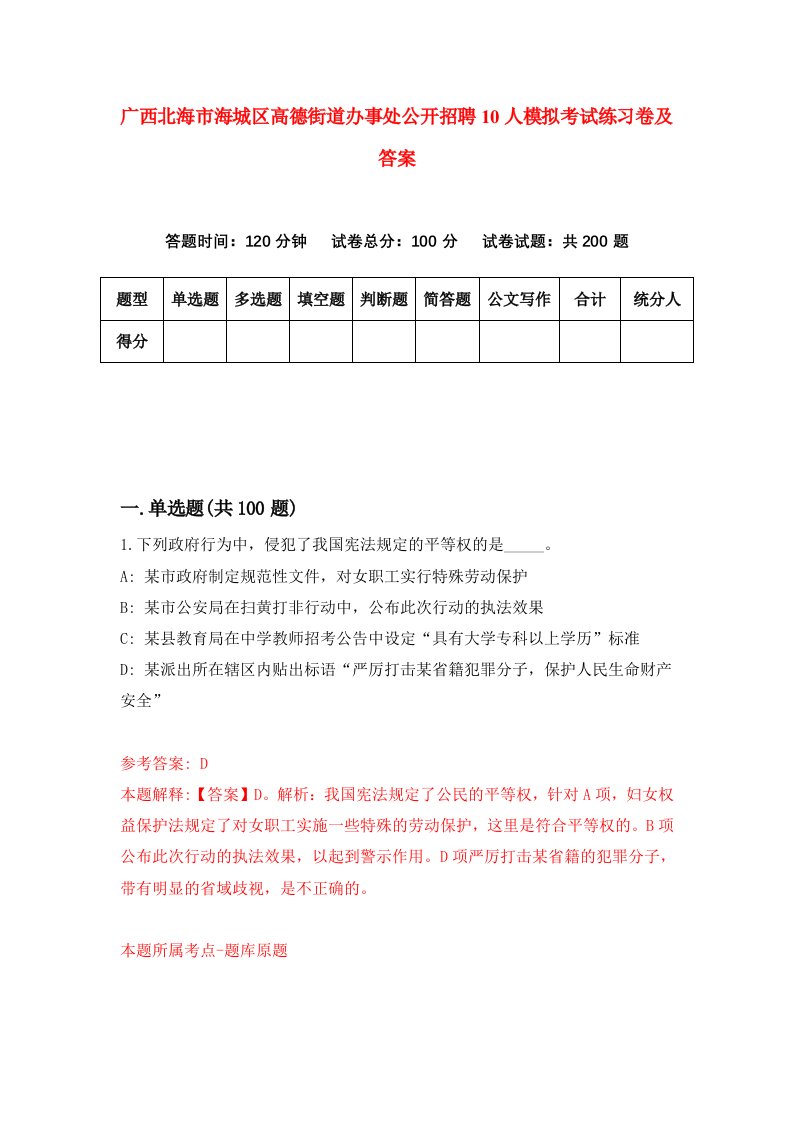 广西北海市海城区高德街道办事处公开招聘10人模拟考试练习卷及答案

答题时间：120分钟　　试卷总分：100分　　试卷试题：共200题

| 题型 | 单选题 | 多选题 | 填空题 | 判断题 | 简答题 | 公文写作 | 合计 | 统分人 |
|---|---|---|---|---|---|---|---|---|
| 得分 | | | | | | | | |

一.单选题(共100题)

1.下列政府行为中，侵犯了我国宪法规定的平等权的是_____。

A: 某市政府制定规范性文件，对女职工实行特殊劳动保护

B: 某市公安局在扫黄打非行动中，公布此次行动的执法效果

C: 某县教育局在中学教师招考公告中设定“具有大学专科以上学历”标准

D: 某派出所在辖区内贴出标语“严厉打击某省籍犯罪分子，保护人民生命财产安全”

参考答案: D

本题解释:【答案】D。解析：我国宪法规定了公民的平等权，针对A项，妇女权益保护法规定了对女职工实施一些特殊的劳动保护，这里是符合平等权的。B项公布此次行动的执法效果，以起到警示作用。D项严厉打击某省籍的犯罪分子，带有明显的省域歧视，是不正确的。

本题所属考点-题库原题